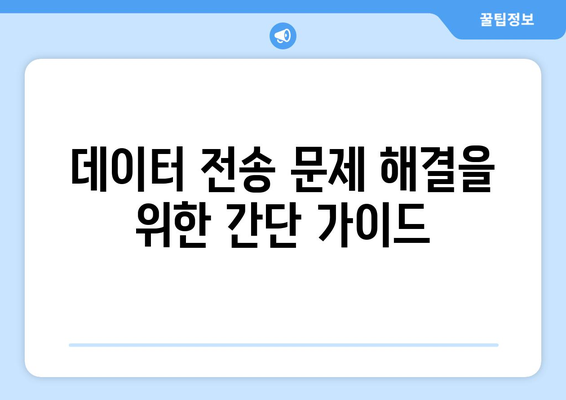 꿀팁정보

데이터 전송 문제 해결을 위한 간단 가이드